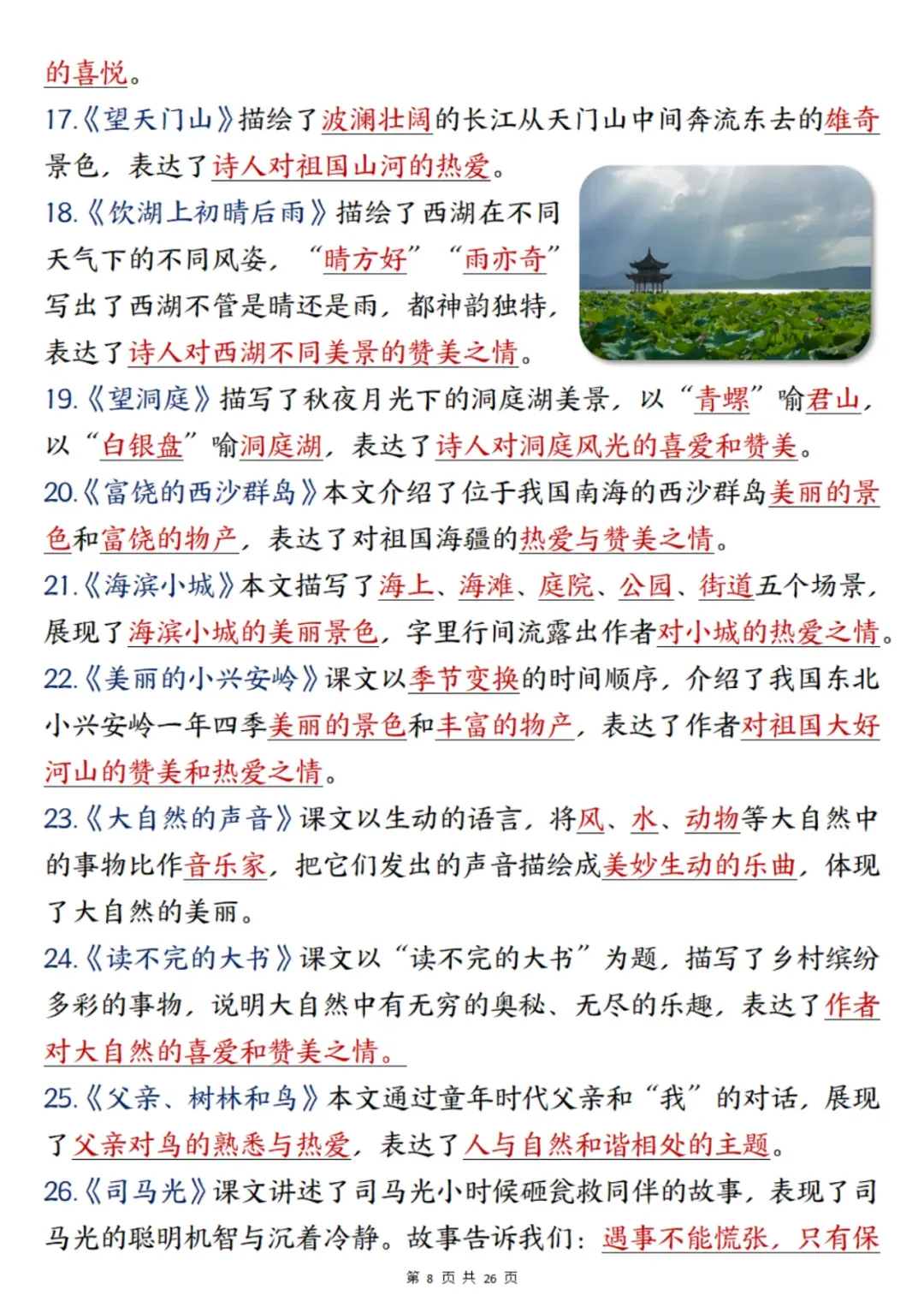 的喜悦。

17.《望天门山》描绘了波澜壮阔的长江从天门山中间奔流东去的雄奇景色，表达了诗人对祖国山河的热爱。

18.《饮湖上初晴后雨》描绘了西湖在不同天气下的不同风姿，“晴方好”“雨亦奇”写出了西湖不管是晴还是雨，都神韵独特，表达了诗人对西湖不同美景的赞美之情。

19.《望洞庭》描写了秋夜月光下的洞庭湖美景，以“青螺”喻君山，以“白银盘”喻洞庭湖，表达了诗人对洞庭风光的喜爱和赞美。

20.《富饶的西沙群岛》本文介绍了位于我国南海的西沙群岛美丽的景色和富饶的物产，表达了对祖国海疆的热爱与赞美之情。

21.《海滨小城》本文描写了海上、海滩、庭院、公园、街道五个场景，展现了海滨小城的美丽景色，字里行间流露出作者对小城的热爱之情。

22.《美丽的小兴安岭》课文以季节变换的时间顺序，介绍了我国东北小兴安岭一年四季美丽的景色和丰富的物产，表达了作者对祖国大好河山的赞美和热爱之情。

23.《大自然的声音》课文以生动的语言，将风、水、动物等大自然中的事物比作音乐家，把它们发出的声音描绘成美妙生动的乐曲，体现了大自然的美丽。

24.《读不完的大书》课文以“读不完的大书”为题，描写了乡村缤纷多彩的事物，说明大自然中有无穷的奥秘、无尽的乐趣，表达了作者对大自然的喜爱和赞美之情。

25.《父亲、树林和鸟》本文通过童年时代父亲和“我”的对话，展现了父亲对鸟的熟悉与热爱，表达了人与自然和谐相处的主题。

26.《司马光》课文讲述了司马光小时候砸瓮救同伴的故事，表现了司马光的聪明机智与沉着冷静。故事告诉我们：遇事不能慌张，只有保

第 8 页 共 26 页